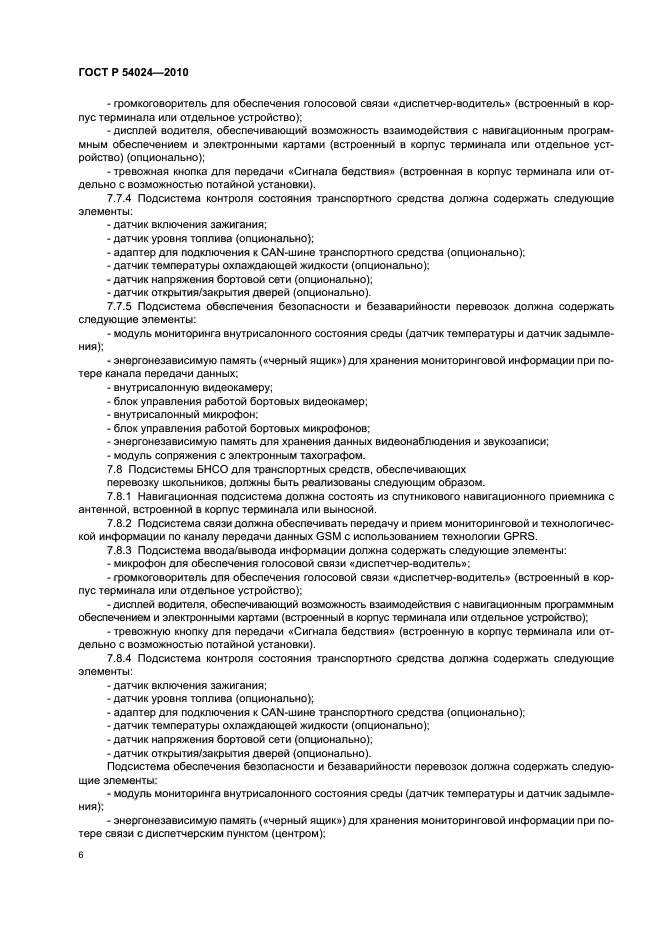 ГОСТ Р 54024—2010

- громкоговоритель для обеспечения голосовой связи «диспетчер-водитель» (встроенный в корпус терминала или отдельное устройство);

- дисплей водителя, обеспечивающий возможность взаимодействия с навигационным программным обеспечением и электронными картами (встроенный в корпус терминала или отдельное устройство) (опционально);

- тревожная кнопка для передачи «Сигнала бедствия» (встроенная в корпус терминала или отдельно с возможностью потайной установки).

7.7.4 Подсистема контроля состояния транспортного средства должна содержать следующие элементы:

- датчик включения зажигания;

- датчик уровня топлива (опционально);

- адаптер для подключения к CAN-шине транспортного средства (опционально);

- датчик температуры охлаждающей жидкости (опционально);

- датчик напряжения бортовой сети (опционально);

- датчик открытия/закрытия дверей (опционально).

7.7.5 Подсистема обеспечения безопасности и безаварийности перевозок должна содержать следующие элементы:

- модуль мониторинга внутрисалонного состояния среды (датчик температуры и датчик задымления);

- энергонезависимую память («черный ящик») для хранения мониторинговой информации при потере канала передачи данных;

- внутрисалонную видеокамеру;

- блок управления работой бортовых видеокамер;

- внутрисалонный микрофон;

- блок управления работой бортовых микрофонов;

- энергонезависимую память для хранения данных видеонаблюдения и звукозаписи;

- модуль сопряжения с электронным тахографом.

7.8 Подсистемы БНСО для транспортных средств, обеспечивающих перевозку школьников, должны быть реализованы следующим образом.

7.8.1 Навигационная подсистема должна состоять из спутникового навигационного приемника с антенной, встроенной в корпус терминала или выносной.

7.8.2 Подсистема связи должна обеспечивать передачу и прием мониторинговой и технологической информации по каналу передачи данных GSM с использованием технологии GPRS.

7.8.3 Подсистема ввода/вывода информации должна содержать следующие элементы:

- микрофон для обеспечения голосовой связи «диспетчер-водитель»;

- громкоговоритель для обеспечения голосовой связи «диспетчер-водитель» (встроенный в корпус терминала или отдельное устройство);

- дисплей водителя, обеспечивающий возможность взаимодействия с навигационным программным обеспечением и электронными картами (встроенный в корпус терминала или отдельное устройство);

- тревожную кнопку для передачи «Сигнала бедствия» (встроенную в корпус терминала или отдельно с возможностью потайной установки).

7.8.4 Подсистема контроля состояния транспортного средства должна содержать следующие элементы:

- датчик включения зажигания;

- датчик уровня топлива (опционально);

- адаптер для подключения к CAN-шине транспортного средства (опционально);

- датчик температуры охлаждающей жидкости (опционально);

- датчик напряжения бортовой сети (опционально);

- датчик открытия/закрытия дверей (опционально).

Подсистема обеспечения безопасности и безаварийности перевозок должна содержать следующие элементы:

- модуль мониторинга внутрисалонного состояния среды (датчик температуры и датчик задымления);

- энергонезависимую память («черный ящик») для хранения мониторинговой информации при потере связи с диспетчерским пунктом (центром);

6